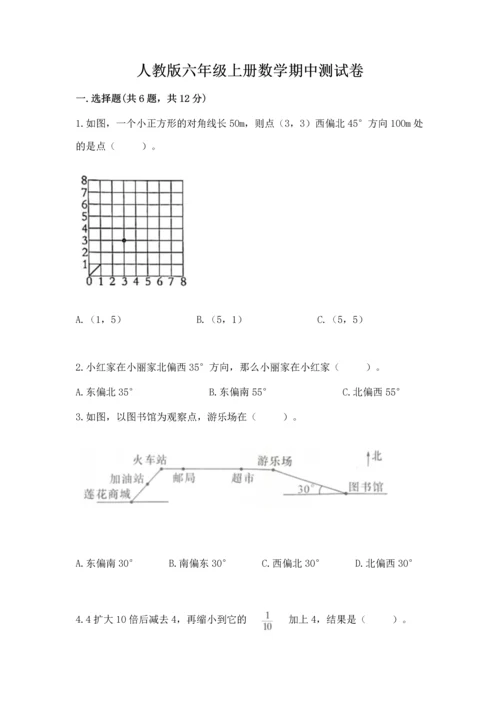 人教版六年级上册数学期中测试卷

一.选择题(共6题，共12分)

1.如图，一个小正方形的对角线长50m，则点（3，3）西偏北45°方向100m处的是点（　　）。

8
7
6
5
4
3
2
1
0 1 2 3 4 5 6 7 8

A.（1，5）　　　　B.（5，1）　　　　C.（5，5）

2.小红家在小丽家北偏西35°方向，那么小丽家在小红家（　　）。

A.东偏北35°　　　B.东偏南55°　　　C.北偏西55°

3.如图，以图书馆为观察点，游乐场在（　　）。

火车站　游乐场　北　加油站　邮局　超市　30°　图书馆　莲花商城

A.东偏南30°　　B.南偏东30°　　C.西偏北30°　　D.北偏西30°

4.4扩大10倍后减去4，再缩小到它的 $\frac{1}{10}$ 加上4，结果是（　　）。